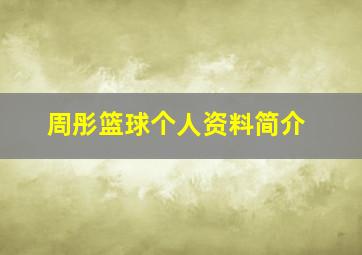 周彤篮球个人资料简介